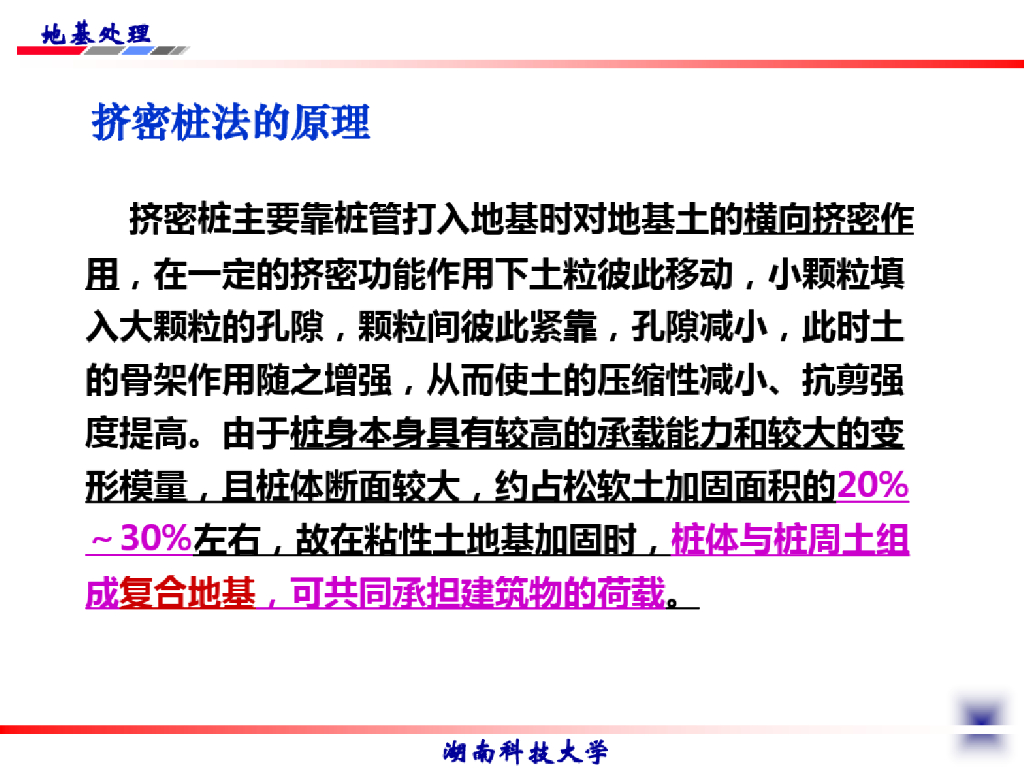 地基处理

挤密桩法的原理

挤密桩主要靠桩管打入地基时对地基土的横向挤密作用，在一定的挤密功能作用下土粒彼此移动，小颗粒填入大颗粒的孔隙，颗粒间彼此紧靠，孔隙减小，此时土的骨架作用随之增强，从而使土的压缩性减小、抗剪强度提高。由于桩身本身具有较高的承载能力和较大的变形模量，且桩体断面较大，约占松软土加固面积的20%～30%左右，故在粘性土地基加固时，桩体与桩周土组成复合地基，可共同承担建筑物的荷载。

湖南科技大学